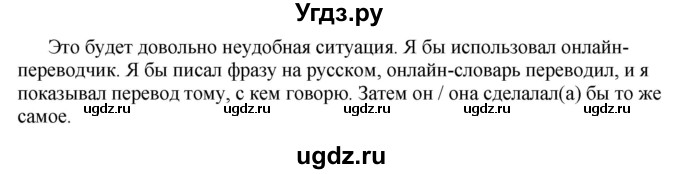 Угдз.ру

Это будет довольно неудобная ситуация. Я бы использовал онлайн-переводчик. Я бы писал фразу на русском, онлайн-словарь переводил, и я показывал перевод тому, с кем говорю. Затем он / она сделалал(а) бы то же самое.

ugdz.ru ugdz.ru ugdz.ru ugdz.ru ugdz.ru

ugdz.ru